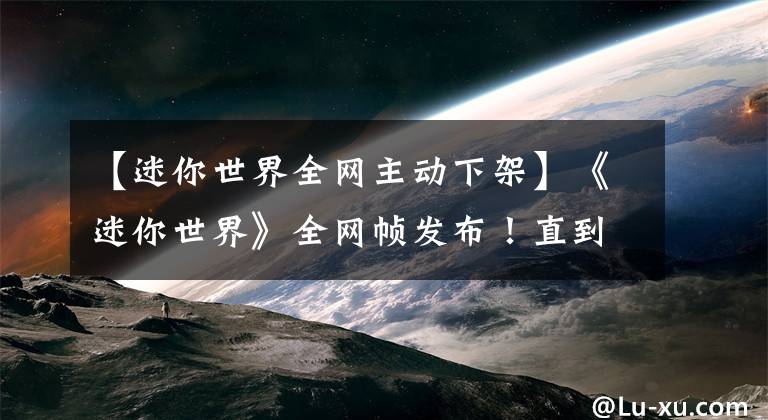 【迷你世界全网主动下架】《迷你世界》全网帧发布！直到

@Lu-xu.com